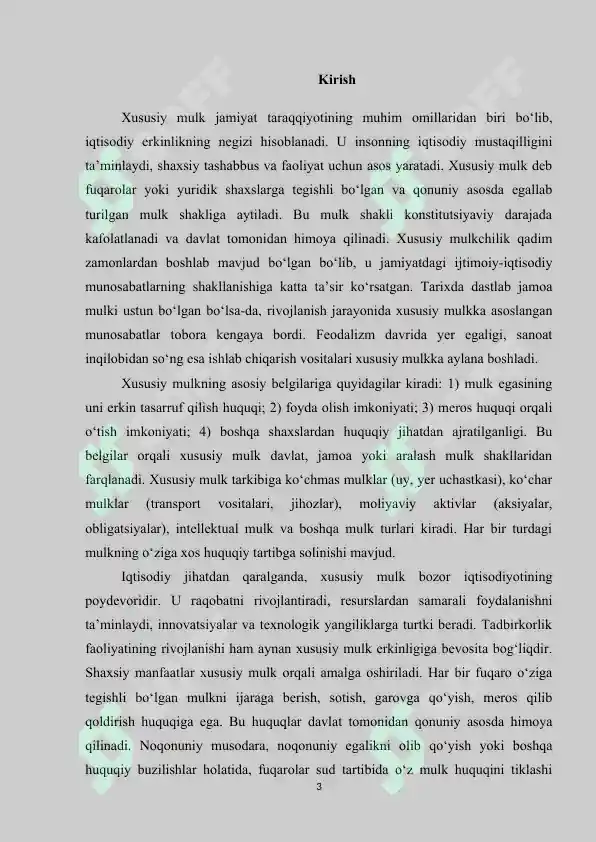 Kirish

Xususiy mulk jamiyat taraqqiyotining muhim omillaridan biri bo‘lib, iqtisodiy erkinlikning negizi hisoblanadi. U insonning iqtisodiy mustaqilligini ta’minlaydi, shaxsiy tashabbus va faoliyat uchun asos yaratadi. Xususiy mulk deb fuqarolar yoki yuridik shaxslarga tegishli bo‘lgan va qonuniy asosda egallab turilgan mulk shakliga aytiladi. Bu mulk shakli konstitutsiyaviy darajada kafolatlanadi va davlat tomonidan himoya qilinadi. Xususiy mulkchilik qadim zamonlardan boshlab mavjud bo‘lgan bo‘lib, u jamiyatdagi ijtimoiy-iqtisodiy munosabatlarning shakllanishiga katta ta’sir ko‘rsatgan. Tarixda dastlab jamoa mulki ustun bo‘lgan bo‘lsa-da, rivojlanish jarayonida xususiy mulkka asoslangan munosabatlar tobora kengaya bordi. Feodalizm davrida yer egaligi, sanoat inqilobidan so‘ng esa ishlab chiqarish vositalari xususiy mulkka aylana boshladi.

Xususiy mulkning asosiy belgilariga quyidagilar kiradi: 1) mulk egasining uni erkin tasarruf qilish huquqi; 2) foyda olish imkoniyati; 3) meros huquqi orqali o‘tish imkoniyati; 4) boshqa shaxslardan huquqiy jihatdan ajratilganligi. Bu belgilar orqali xususiy mulk davlat, jamoa yoki aralash mulk shakllaridan farqlanadi. Xususiy mulk tarkibiga ko‘chmas mulklar (uy, yer uchastkasi), ko‘char mulklar (transport vositalari, jihozlar), moliyaviy aktivlar (aksiyalar, obligatsiyalar), intellektual mulk va boshqa mulk turlari kiradi. Har bir turdagi mulkning o‘ziga xos huquqiy tartibga solinishi mavjud.

Iqtisodiy jihatdan qaralganda, xususiy mulk bozor iqtisodiyotining poydevoridir. U raqobatni rivojlantiradi, resurslardan samarali foydalanishni ta’minlaydi, innovatsiyalar va texnologik yangiliklarga turtki beradi. Tadbirkorlik faoliyatining rivojlanishi ham aynan xususiy mulk erkinligiga bevosita bog‘liqdir. Shaxsiy manfaatlar xususiy mulk orqali amalga oshiriladi. Har bir fuqaro o‘ziga tegishli bo‘lgan mulkni ijaraga berish, sotish, garovga qo‘yish, meros qilib qoldirish huquqiga ega. Bu huquqlar davlat tomonidan qonuniy asosda himoya qilinadi. Noqonuniy musodara, noqonuniy egalikni olib qo‘yish yoki boshqa huquqiy buzilishlar holatida, fuqarolar sud tartibida o‘z mulk huquqini tiklashi

3